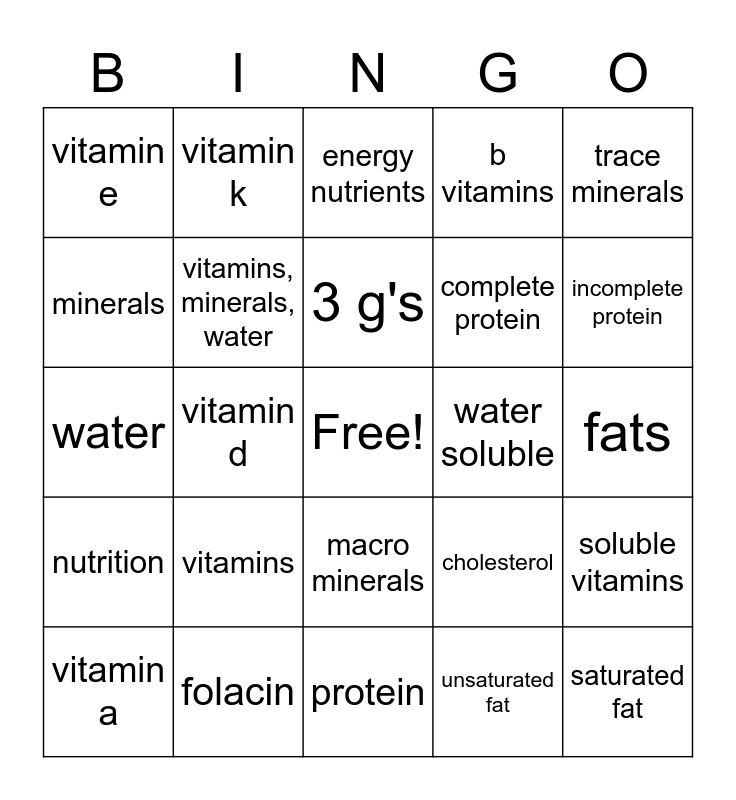 | B | I | N | G | O |
|---|---|---|---|---|
| vitamin e | vitamin k | energy nutrients | b vitamins | trace minerals |
| minerals | vitamins, minerals, water | 3 g's | complete protein | incomplete protein |
| water | vitamin d | Free! | water soluble | fats |
| nutrition | vitamins | macro minerals | cholesterol | soluble vitamins |
| vitamin a | folacin | protein | unsaturated fat | saturated fat |